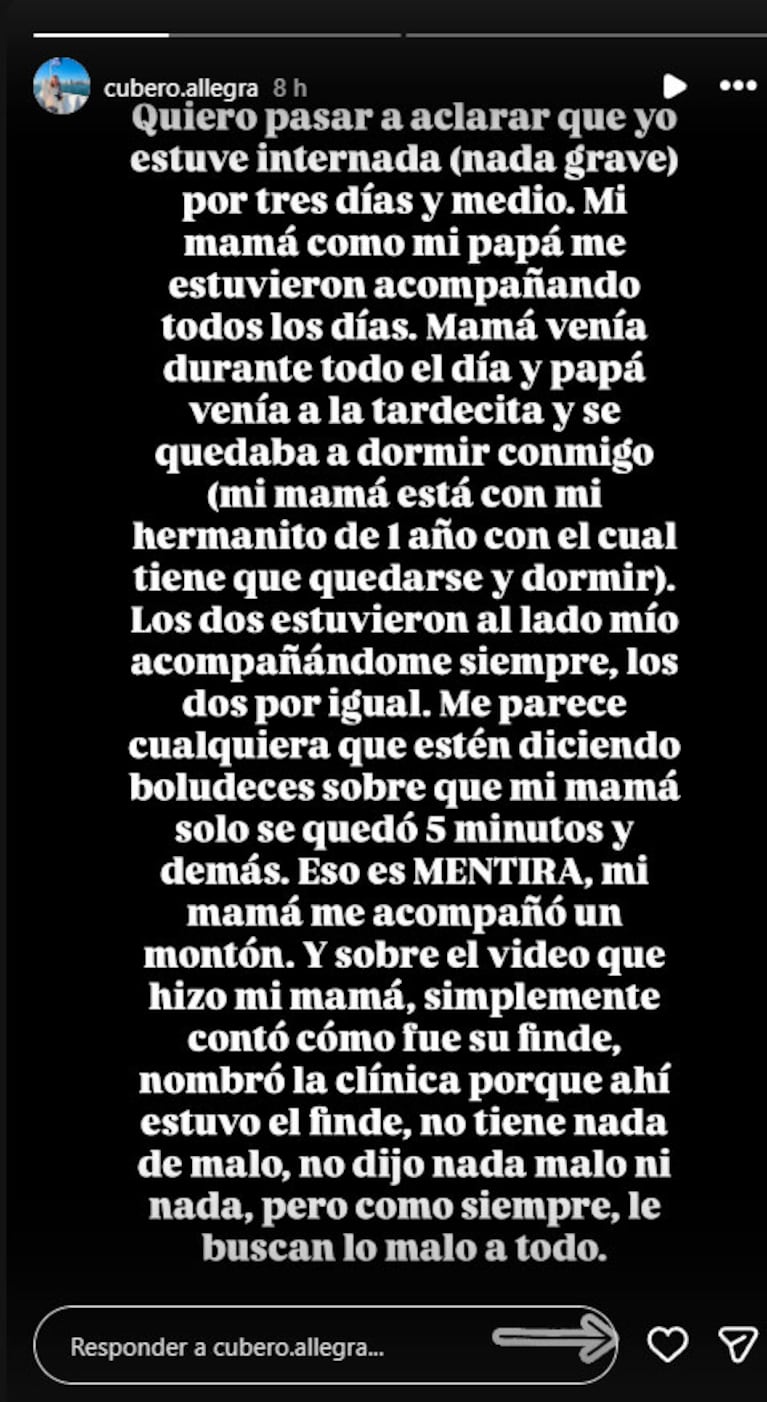 cubero.allegra 8 h

Quiero pasar a aclarar que yo estuve internada (nada grave) por tres días y medio. Mi mamá como mi papá me estuvieron acompañando todos los días. Mamá venía durante todo el día y papá venía a la tardecita y se quedaba a dormir conmigo (mi mamá está con mi hermanito de 1 año con el cual tiene que quedarse y dormir). Los dos estuvieron al lado mío acompañándome siempre, los dos por igual. Me parece cualquiera que estén diciendo boludeces sobre que mi mamá solo se quedó 5 minutos y demás. Eso es MENTIRA, mi mamá me acompañó un montón. Y sobre el video que hizo mi mamá, simplemente contó cómo fue su finde, nombró la clínica porque ahí estuvo el finde, no tiene nada de malo, no dijo nada malo ni nada, pero como siempre, le buscan lo malo a todo.

Responder a cubero.allegra...